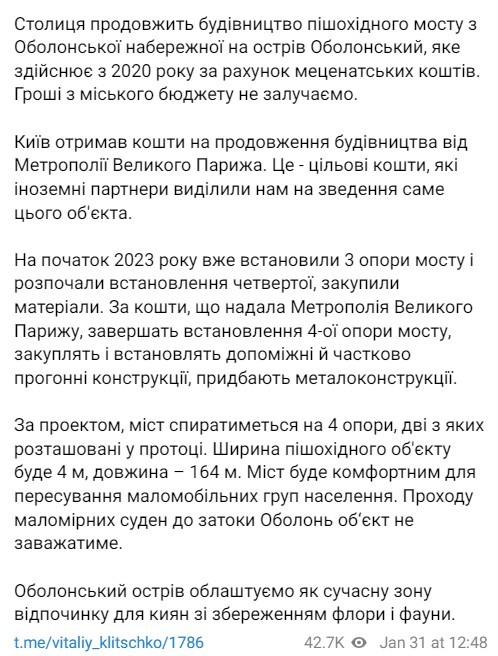 Столиця продовжить будівництво пішохідного мосту з Оболонської набережної на острів Оболонський, яке здійснює з 2020 року за рахунок меценатських коштів. Гроші з міського бюджету не залучаємо.

Київ отримав кошти на продовження будівництва від Метрополії Великого Парижа. Це - цільові кошти, які іноземні партнери виділили нам на зведення саме цього об'єкта.

На початок 2023 року вже встановили 3 опори мосту і розпочали встановлення четвертої, закупили матеріали. За кошти, що надала Метрополія Великого Парижу, завершать встановлення 4-ої опори мосту, закуплять і встановлять допоміжні й частково прогонні конструкції, придбають металоконструкції.

За проектом, міст спиратиметься на 4 опори, дві з яких розташовані у протоці. Ширина пішохідного об'єкту буде 4 м, довжина – 164 м. Міст буде комфортним для пересування маломобільних груп населення. Проходу маломірних суден до затоки Оболонь об'єкт не заважатиме.

Оболонський острів облаштуємо як сучасну зону відпочинку для киян зі збереженням флори і фауни.

t.me/vitaliy_klitschko/1786 42.7K Jan 31 at 12:48